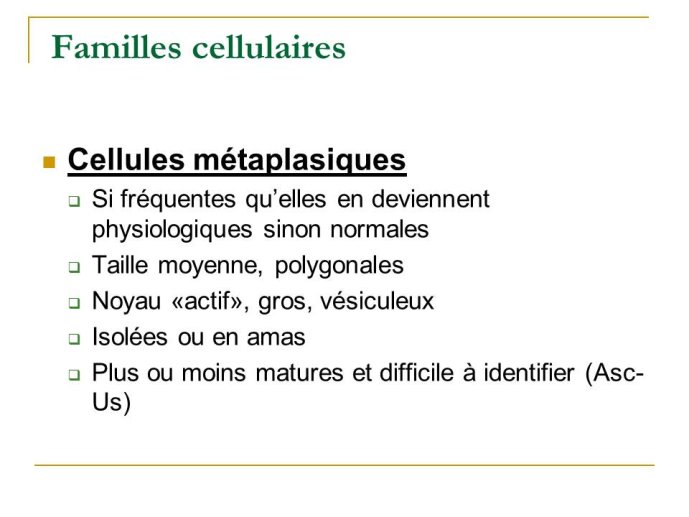 Familles cellulaires

Cellules métaplasiques

Si fréquentes qu'elles en deviennent physiologiques sinon normales

Taille moyenne, polygonales

Noyau «actif», gros, vésiculeux

Isolées ou en amas

Plus ou moins matures et difficile à identifier (Asc-Us)